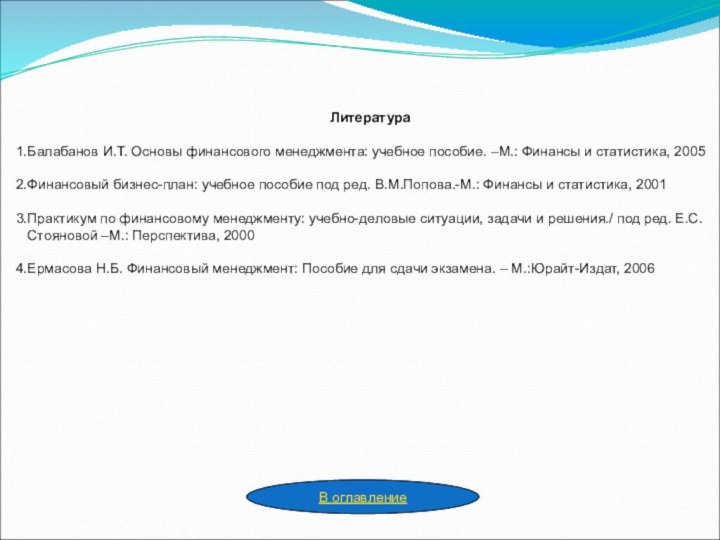 Литература

1.Балабанов И.Т. Основы финансового менеджмента: учебное пособие. –М.: Финансы и статистика, 2005

2.Финансовый бизнес-план: учебное пособие под ред. В.М.Попова.-М.: Финансы и статистика, 2001

3.Практикум по финансовому менеджменту: учебно-деловые ситуации, задачи и решения./ под ред. Е.С. Стояновой –М.: Перспектива, 2000

4.Ермасова Н.Б. Финансовый менеджмент: Пособие для сдачи экзамена. – М.:Юрайт-Издат, 2006

В оглавление